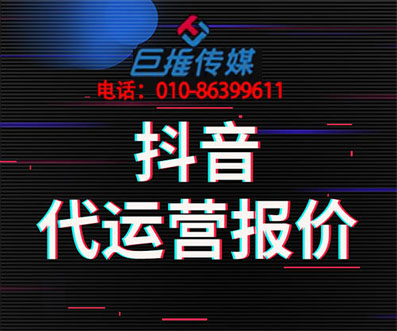 巨推传媒
电话：010-86399611
抖音
代运营报价